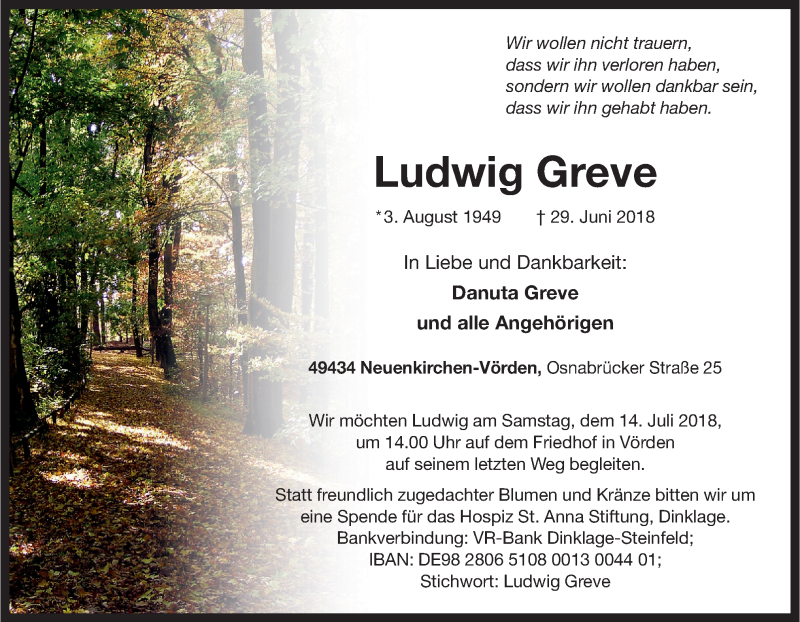 Wir wollen nicht trauern,
dass wir ihn verloren haben,
sondern wir wollen dankbar sein,
dass wir ihn gehabt haben.

Ludwig Greve

*3. August 1949 † 29. Juni 2018

In Liebe und Dankbarkeit:
Danuta Greve
und alle Angehörigen

49434 Neuenkirchen-Vörden, Osnabrücker Straße 25

Wir möchten Ludwig am Samstag, dem 14. Juli 2018, um 14.00 Uhr auf dem Friedhof in Vörden auf seinem letzten Weg begleiten.

Statt freundlich zugedachter Blumen und Kränze bitten wir um eine Spende für das Hospiz St. Anna Stiftung, Dinklage.
Bankverbindung: VR-Bank Dinklage-Steinfeld;
IBAN: DE98 2806 5108 0013 0044 01;
Stichwort: Ludwig Greve